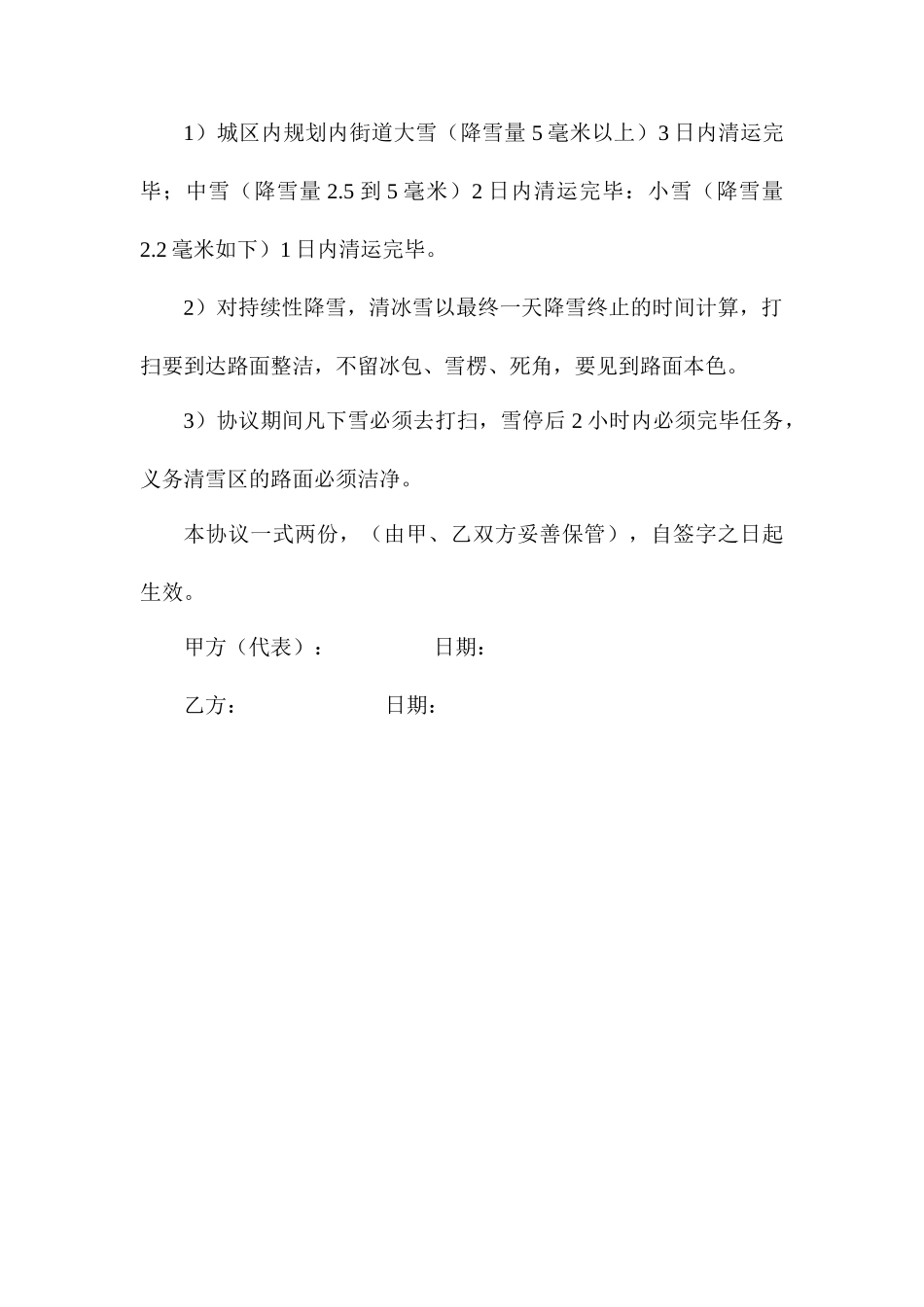 1）城区内规划内街道大雪（降雪量 5 毫米以上）3 日内清运完毕；中雪（降雪量 2.5 到 5 毫米）2 日内清运完毕：小雪（降雪量 2.2 毫米如下）1 日内清运完毕。

2）对持续性降雪，清冰雪以最终一天降雪终止的时间计算，打扫要到达路面整洁，不留冰包、雪楞、死角，要见到路面本色。

3）协议期间凡下雪必须去打扫，雪停后 2 小时内必须完毕任务，义务清雪区的路面必须洁净。

本协议一式两份，（由甲、乙双方妥善保管），自签字之日起生效。

甲方（代表）：　　　　　日期：

乙方：　　　　　　日期：